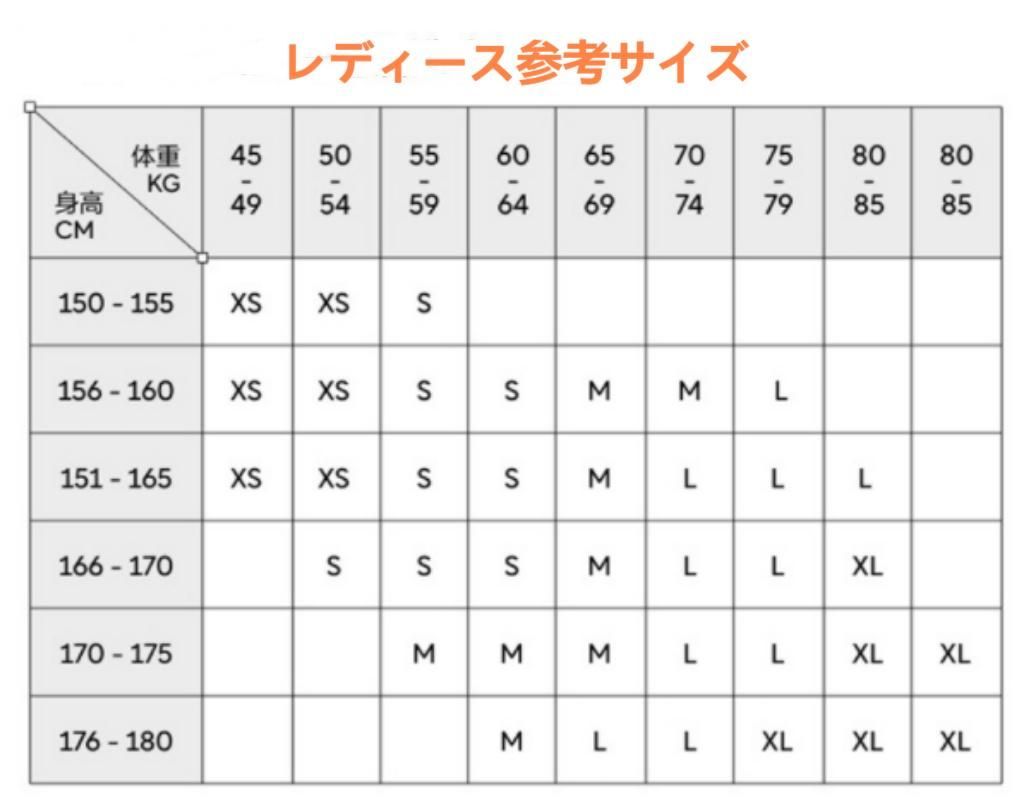 レディース参考サイズ

| 体重 KG / 身高 CM | 45 - 49 | 50 - 54 | 55 - 59 | 60 - 64 | 65 - 69 | 70 - 74 | 75 - 79 | 80 - 85 | 80 - 85 |
|---|---|---|---|---|---|---|---|---|---|
| 150 - 155 | XS | XS | S | | | | | | |
| 156 - 160 | XS | XS | S | S | M | M | L | | |
| 151 - 165 | XS | XS | S | S | M | L | L | L | |
| 166 - 170 | | S | S | S | M | L | L | XL | |
| 170 - 175 | | | M | M | M | L | L | XL | XL |
| 176 - 180 | | | | M | L | L | XL | XL | XL |